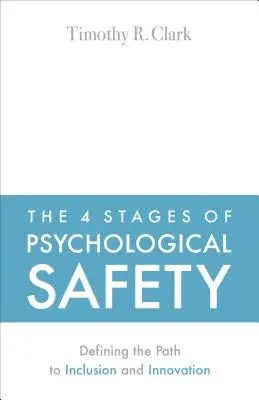 Timothy R. Clark

THE 4 STAGES OF
PSYCHOLOGICAL
SAFETY

Defining the Path
to Inclusion and Innovation